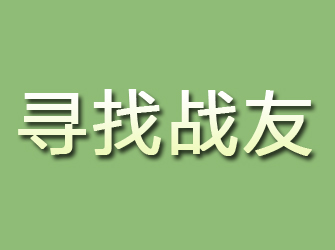 寻找战友